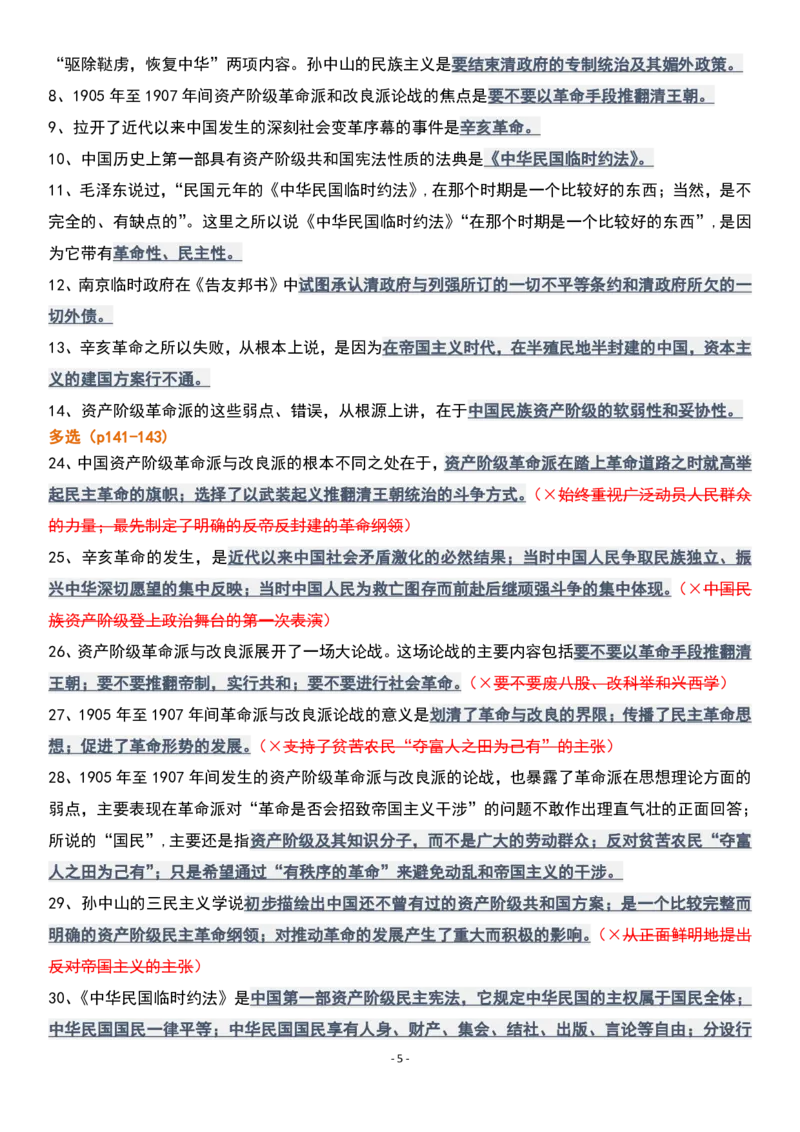 “驱除鞑虏，恢复中华”两项内容。孙中山的民族主义是要结束清政府的专制统治及其媚外政策。

8、1905 年至 1907 年间资产阶级革命派和改良派论战的焦点是要不要以革命手段推翻清王朝。

9、拉开了近代以来中国发生的深刻社会变革序幕的事件是辛亥革命。

10、中国历史上第一部具有资产阶级共和国宪法性质的法典是《中华民国临时约法》。

11、毛泽东说过，“民国元年的《中华民国临时约法》，在那个时期是一个比较好的东西；当然，是不完全的、有缺点的”。这里之所以说《中华民国临时约法》“在那个时期是一个比较好的东西”，是因为它带有革命性、民主性。

12、南京临时政府在《告友邦书》中试图承认清政府与列强所订的一切不平等条约和清政府所欠的一切外债。

13、辛亥革命之所以失败，从根本上说，是因为在帝国主义时代，在半殖民地半封建的中国，资本主义的建国方案行不通。

14、资产阶级革命派的这些弱点、错误，从根源上讲，在于中国民族资产阶级的软弱性和妥协性。

多选（p141-143）

24、中国资产阶级革命派与改良派的根本不同之处在于，资产阶级革命派在踏上革命道路之时就高举起民主革命的旗帜；选择了以武装起义推翻清王朝统治的斗争方式。（×始终重视广泛动员人民群众的力量；最先制定了明确的反帝反封建的革命纲领）

25、辛亥革命的发生，是近代以来中国社会矛盾激化的必然结果；当时中国人民争取民族独立、振兴中华深切愿望的集中反映；当时中国人民为救亡图存而前赴后继顽强斗争的集中体现。（×中国民族资产阶级登上政治舞台的第一次表演）

26、资产阶级革命派与改良派展开了一场大论战。这场论战的主要内容包括要不要以革命手段推翻清王朝；要不要推翻帝制，实行共和；要不要进行社会革命。（×要不要废八股、改科举和兴西学）

27、1905 年至 1907 年间革命派与改良派论战的意义是划清了革命与改良的界限；传播了民主革命思想；促进了革命形势的发展。（×支持了贫苦农民“夺富人之田为己有”的主张）

28、1905 年至 1907 年间发生的资产阶级革命派与改良派的论战，也暴露了革命派在思想理论方面的弱点，主要表现在革命派对“革命是否会招致帝国主义干涉”的问题不敢作出理直气壮的正面回答；所说的“国民”，主要还是指资产阶级及其知识分子，而不是广大的劳动群众；反对贫苦农民“夺富人之田为己有”；只是希望通过“有秩序的革命”来避免动乱和帝国主义的干涉。

29、孙中山的三民主义学说初步描绘出中国还不曾有过的资产阶级共和国方案；是一个比较完整而明确的资产阶级民主革命纲领；对推动革命的发展产生了重大而积极的影响。（×从正面鲜明地提出反对帝国主义的主张）

30、《中华民国临时约法》是中国第一部资产阶级民主宪法，它规定中华民国的主权属于国民全体；中华民国国民一律平等；中华民国国民享有人身、财产、集会、结社、出版、言论等自由；分设行

- 5 -